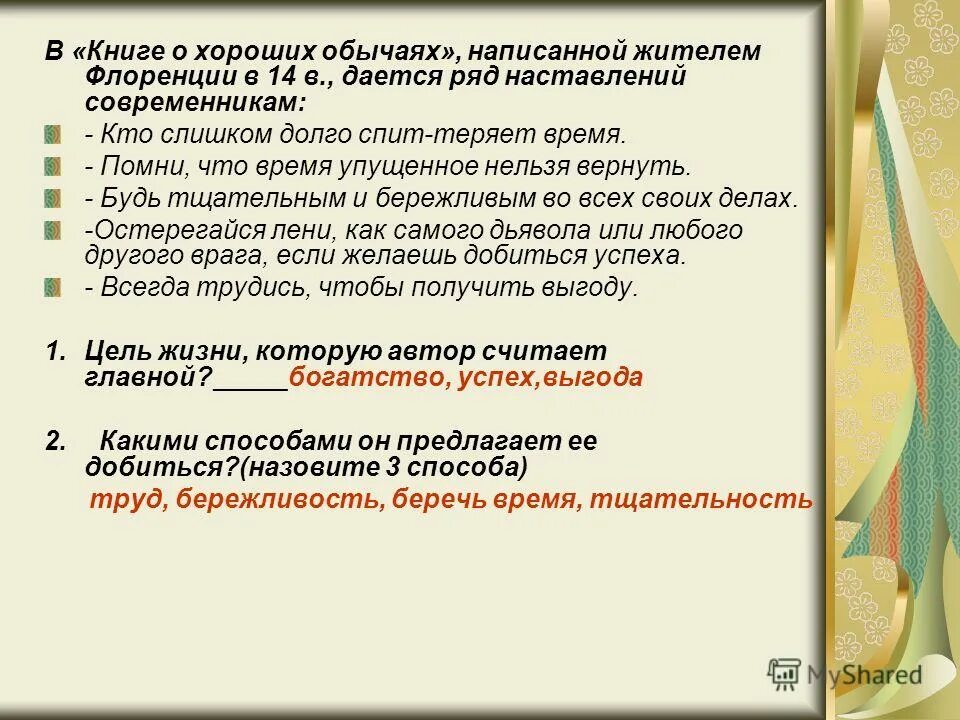 В «Книге о хороших обычаях», написанной жителем Флоренции в 14 в., дается ряд наставлений современникам:

- Кто слишком долго спит-теряет время.
- Помни, что время упущенное нельзя вернуть.
- Будь тщательным и бережливым во всех своих делах.
-Остерегайся лени, как самого дьявола или любого другого врага, если желаешь добиться успеха.
- Всегда трудись, чтобы получить выгоду.

1. Цель жизни, которую автор считает главной?_____богатство, успех,выгода

2. Какими способами он предлагает ее добиться?(назовите 3 способа)
труд, бережливость, беречь время, тщательность

MyShared